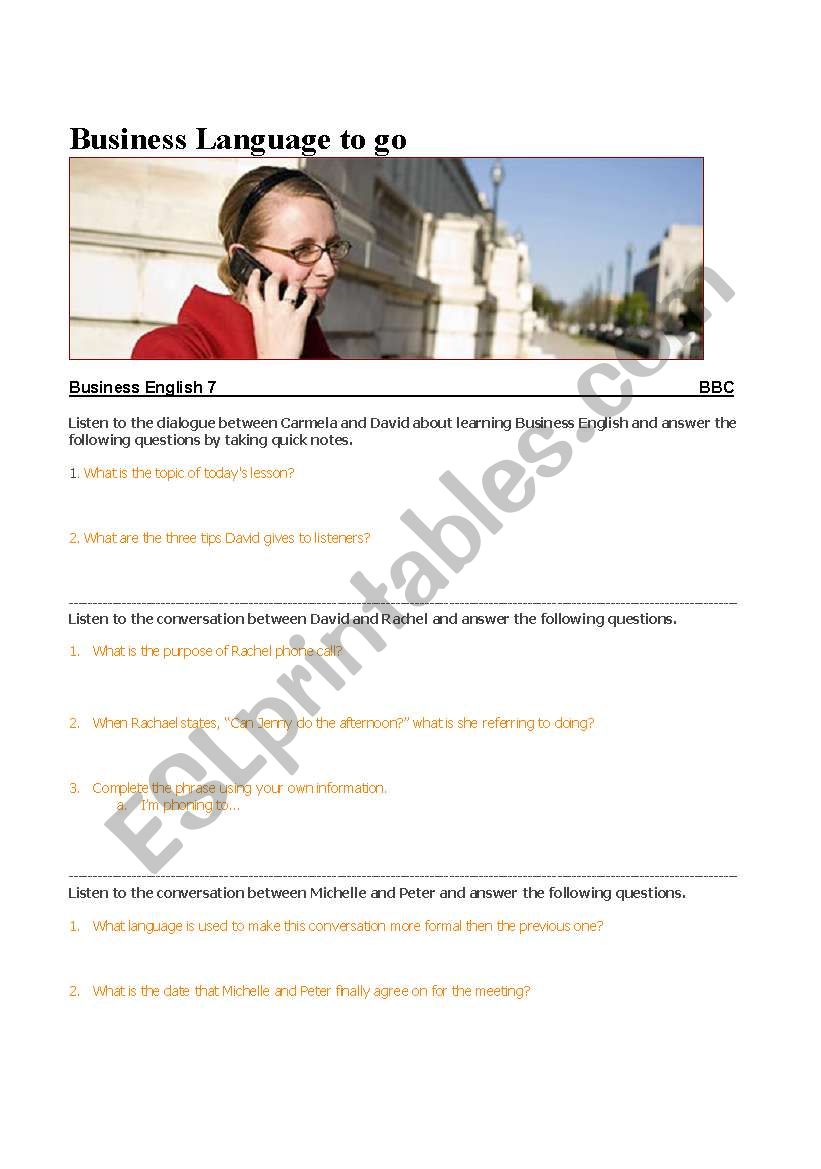 Business Language to go

Business English 7 BBC

Listen to the dialogue between Carmela and David about learning Business English and answer the following questions by taking quick notes.

1. What is the topic of today's lesson?

2. What are the three tips David gives to listeners?

Listen to the conversation between David and Rachel and answer the following questions.

1. What is the purpose of Rachel phone call?

2. When Rachael states, "Can Jenny do the afternoon?" what is she referring to doing?

3. Complete the phrase using your own information.
a. I'm phoning to...

Listen to the conversation between Michelle and Peter and answer the following questions.

1. What language is used to make this conversation more formal then the previous one?

2. What is the date that Michelle and Peter finally agree on for the meeting?

ESLprintables.com